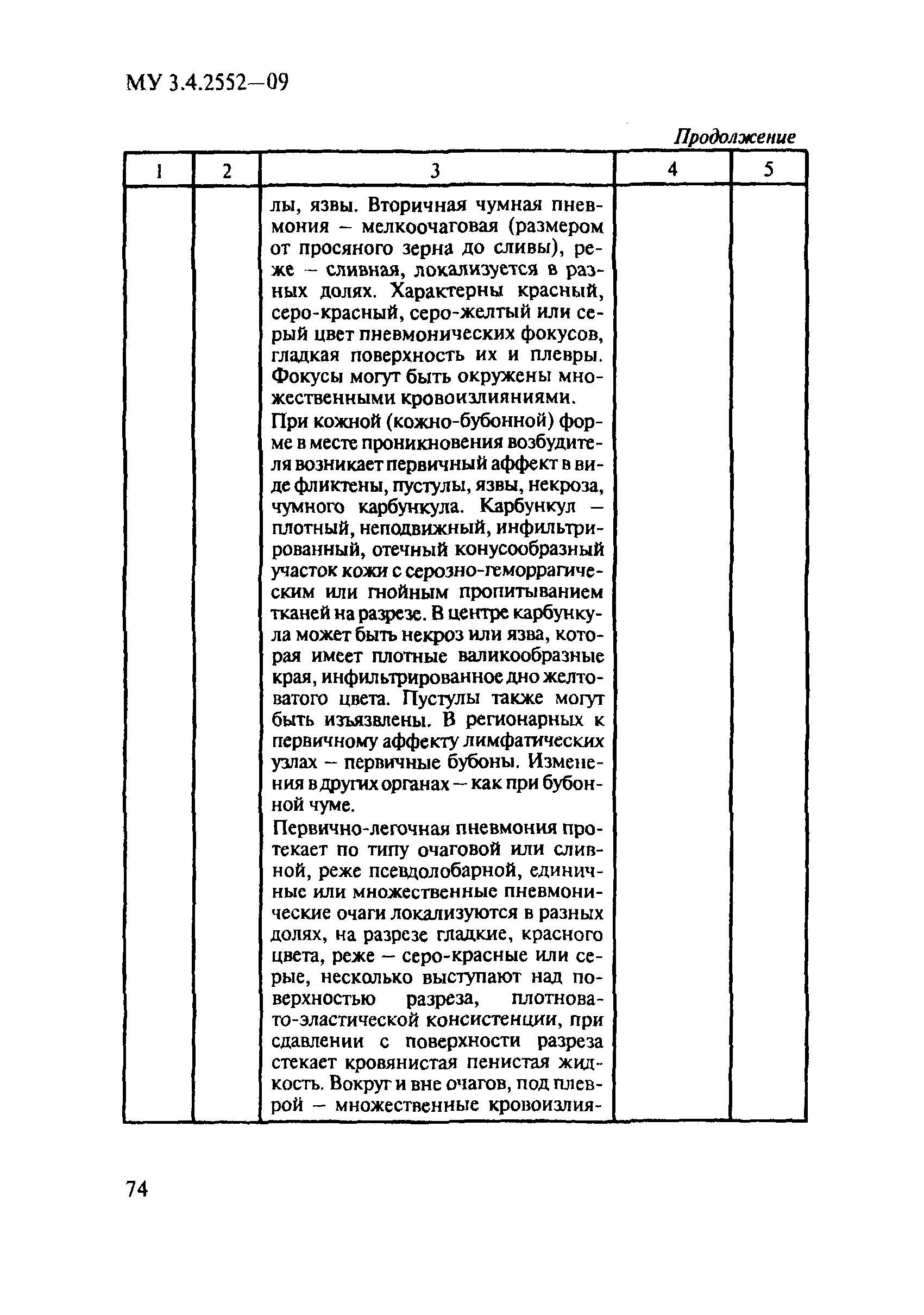 МУ 3.4.2552—09

Продолжение

| 1 | 2 | 3 | 4 | 5 |
|---|---|---|---|---|
| | | лы, язвы. Вторичная чумная пневмония – мелкоочаговая (размером от просяного зерна до сливы), реже – сливная, локализуется в разных долях. Характерны красный, серо-красный, серо-желтый или серый цвет пневмонических фокусов, гладкая поверхность их и плевры. Фокусы могут быть окружены множественными кровоизлияниями.<br>При кожной (кожно-бубонной) форме в месте проникновения возбудителя возникает первичный аффект в виде фликтены, пустулы, язвы, некроза, чумного карбункула. Карбункул – плотный, неподвижный, инфильтрированный, отечный конусообразный участок кожи с серозно-геморрагическим или гнойным пропитыванием тканей на разрезе. В центре карбункула может быть некроз или язва, которая имеет плотные валикообразные края, инфильтрированное дно желтоватого цвета. Пустулы также могут быть изъязвлены. В регионарных к первичному аффекту лимфатических узлах – первичные бубоны. Изменения в других органах – как при бубонной чуме.<br>Первично-легочная пневмония протекает по типу очаговой или сливной, реже псевдолобарной, единичные или множественные пневмонические очаги локализуются в разных долях, на разрезе гладкие, красного цвета, реже – серо-красные или серые, несколько выступают над поверхностью разреза, плотновато-эластической консистенции, при сдавлении с поверхности разреза стекает кровянистая пенистая жидкость. Вокруг и вне очагов, под плеврой – множественные кровоизлия- | | |

74